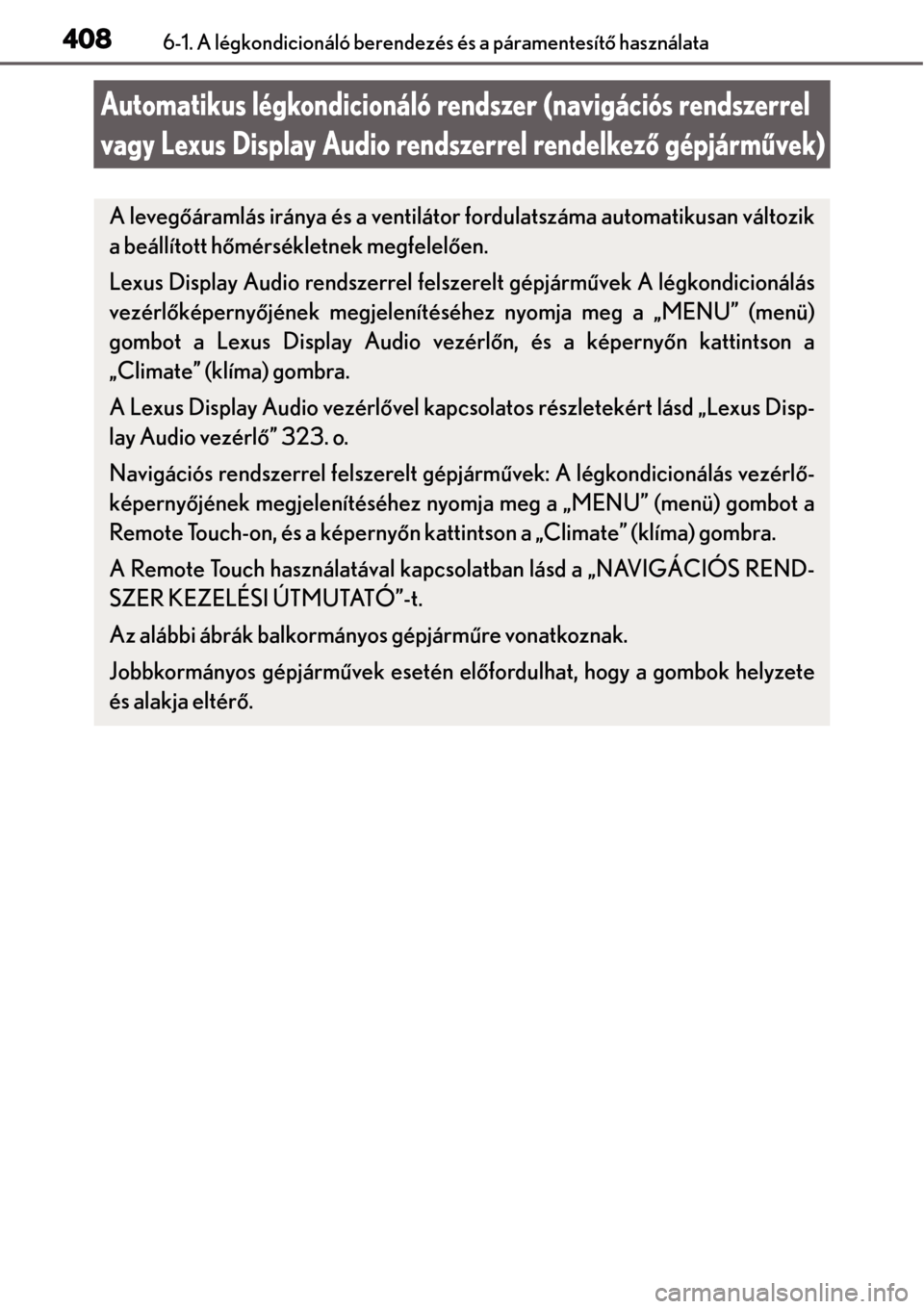 408 6-1. A légkondicionáló berendezés és a páramentesítő használata

Automatikus légkondicionáló rendszer (navigációs rendszerrel vagy Lexus Display Audio rendszerrel rendelkező gépjárművek)

A levegőáramlás iránya és a ventilátor fordulatszáma automatikusan változik a beállított hőmérsékletnek megfelelően.

Lexus Display Audio rendszerrel felszerelt gépjárművek A légkondicionálás vezérlőképernyőjének megjelenítéséhez nyomja meg a „MENU" (menü) gombot a Lexus Display Audio vezérlőn, és a képernyőn kattintson a „Climate" (klíma) gombra.

A Lexus Display Audio vezérlővel kapcsolatos részletekért lásd „Lexus Display Audio vezérlő" 323. o.

Navigációs rendszerrel felszerelt gépjárművek: A légkondicionálás vezérlőképernyőjének megjelenítéséhez nyomja meg a „MENU" (menü) gombot a Remote Touch-on, és a képernyőn kattintson a „Climate" (klíma) gombra.

A Remote Touch használatával kapcsolatban lásd a „NAVIGÁCIÓS RENDSZER KEZELÉSI ÚTMUTATÓ"-t.

Az alábbi ábrák balkormányos gépjárműre vonatkoznak.

Jobbkormányos gépjárművek esetén előfordulhat, hogy a gombok helyzete és alakja eltérő.

carmanualsonline.info